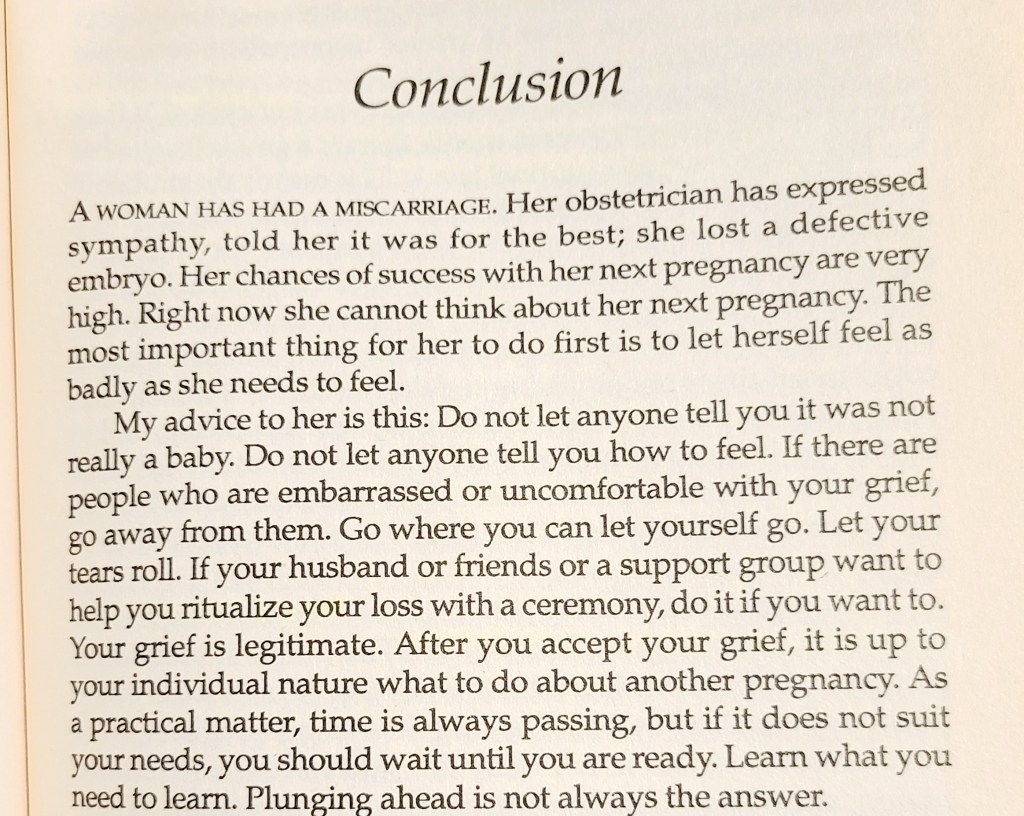 Conclusion

A WOMAN HAS HAD A MISCARRIAGE. Her obstetrician has expressed sympathy, told her it was for the best; she lost a defective embryo. Her chances of success with her next pregnancy are very high. Right now she cannot think about her next pregnancy. The most important thing for her to do first is to let herself feel as badly as she needs to feel.

My advice to her is this: Do not let anyone tell you it was not really a baby. Do not let anyone tell you how to feel. If there are people who are embarrassed or uncomfortable with your grief, go away from them. Go where you can let yourself go. Let your tears roll. If your husband or friends or a support group want to help you ritualize your loss with a ceremony, do it if you want to. Your grief is legitimate. After you accept your grief, it is up to your individual nature what to do about another pregnancy. As a practical matter, time is always passing, but if it does not suit your needs, you should wait until you are ready. Learn what you need to learn. Plunging ahead is not always the answer.